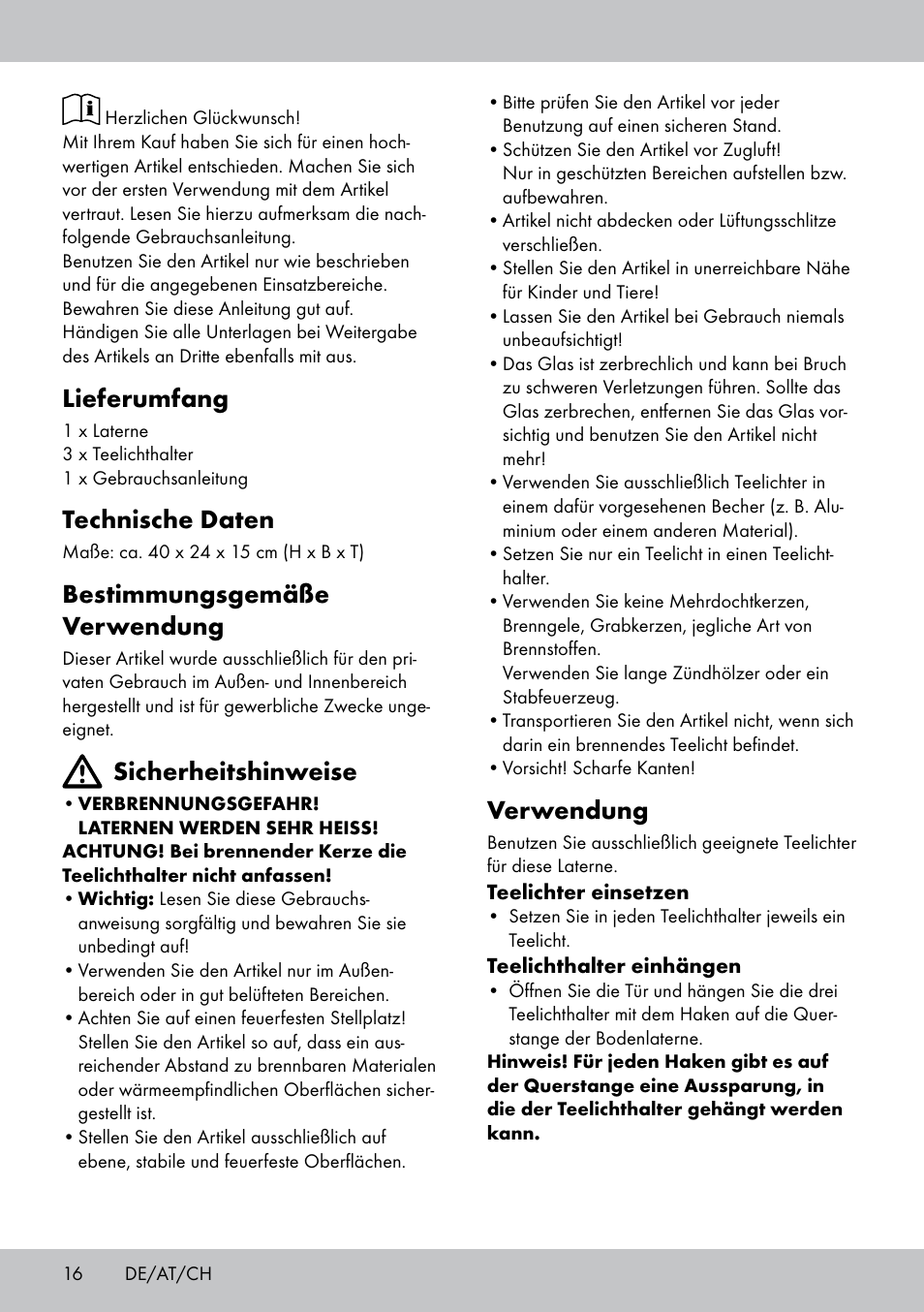 Herzlichen Glückwunsch!
Mit Ihrem Kauf haben Sie sich für einen hochwertigen Artikel entschieden. Machen Sie sich vor der ersten Verwendung mit dem Artikel vertraut. Lesen Sie hierzu aufmerksam die nachfolgende Gebrauchsanleitung.
Benutzen Sie den Artikel nur wie beschrieben und für die angegebenen Einsatzbereiche. Bewahren Sie diese Anleitung gut auf. Händigen Sie alle Unterlagen bei Weitergabe des Artikels an Dritte ebenfalls mit aus.

Lieferumfang
1 x Laterne
3 x Teelichthalter
1 x Gebrauchsanleitung

Technische Daten
Maße: ca. 40 x 24 x 15 cm (H x B x T)

Bestimmungsgemäße Verwendung
Dieser Artikel wurde ausschließlich für den privaten Gebrauch im Außen- und Innenbereich hergestellt und ist für gewerbliche Zwecke ungeeignet.

Sicherheitshinweise
• VERBRENNUNGSGEFAHR! LATERNEN WERDEN SEHR HEISS!
ACHTUNG! Bei brennender Kerze die Teelichthalter nicht anfassen!
• Wichtig: Lesen Sie diese Gebrauchsanweisung sorgfältig und bewahren Sie sie unbedingt auf!
• Verwenden Sie den Artikel nur im Außenbereich oder in gut belüfteten Bereichen.
• Achten Sie auf einen feuerfesten Stellplatz! Stellen Sie den Artikel so auf, dass ein ausreichender Abstand zu brennbaren Materialen oder wärmeempfindlichen Oberflächen sichergestellt ist.
• Stellen Sie den Artikel ausschließlich auf ebene, stabile und feuerfeste Oberflächen.
• Bitte prüfen Sie den Artikel vor jeder Benutzung auf einen sicheren Stand.
• Schützen Sie den Artikel vor Zugluft! Nur in geschützten Bereichen aufstellen bzw. aufbewahren.
• Artikel nicht abdecken oder Lüftungsschlitze verschließen.
• Stellen Sie den Artikel in unerreichbare Nähe für Kinder und Tiere!
• Lassen Sie den Artikel bei Gebrauch niemals unbeaufsichtigt!
• Das Glas ist zerbrechlich und kann bei Bruch zu schweren Verletzungen führen. Sollte das Glas zerbrechen, entfernen Sie das Glas vorsichtig und benutzen Sie den Artikel nicht mehr!
• Verwenden Sie ausschließlich Teelichter in einem dafür vorgesehenen Becher (z. B. Aluminium oder einem anderen Material).
• Setzen Sie nur ein Teelicht in einen Teelichthalter.
• Verwenden Sie keine Mehrdochtkerzen, Brenngele, Grabkerzen, jegliche Art von Brennstoffen.
Verwenden Sie lange Zündhölzer oder ein Stabfeuerzeug.
• Transportieren Sie den Artikel nicht, wenn sich darin ein brennendes Teelicht befindet.
• Vorsicht! Scharfe Kanten!

Verwendung
Benutzen Sie ausschließlich geeignete Teelichter für diese Laterne.
Teelichter einsetzen
• Setzen Sie in jeden Teelichthalter jeweils ein Teelicht.
Teelichthalter einhängen
• Öffnen Sie die Tür und hängen Sie die drei Teelichthalter mit dem Haken auf die Querstange der Bodenlaterne.
Hinweis! Für jeden Haken gibt es auf der Querstange eine Aussparung, in die der Teelichthalter gehängt werden kann.

16 DE/AT/CH